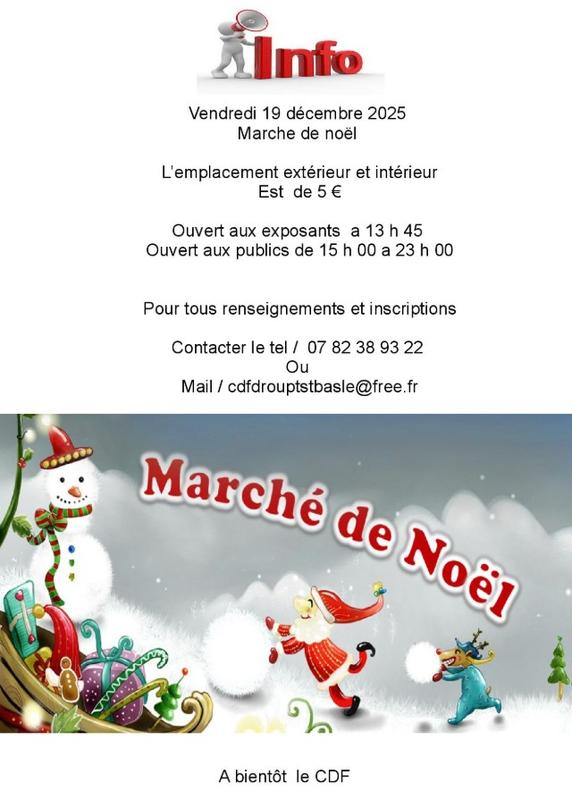 Info

Vendredi 19 décembre 2025
Marche de noël

L'emplacement extérieur et intérieur
Est de 5 €

Ouvert aux exposants a 13 h 45
Ouvert aux publics de 15 h 00 a 23 h 00

Pour tous renseignements et inscriptions

Contacter le tel / 07 82 38 93 22
Ou
Mail / cdfdrouptstbasle@free.fr

Marché de Noël

A bientôt le CDF